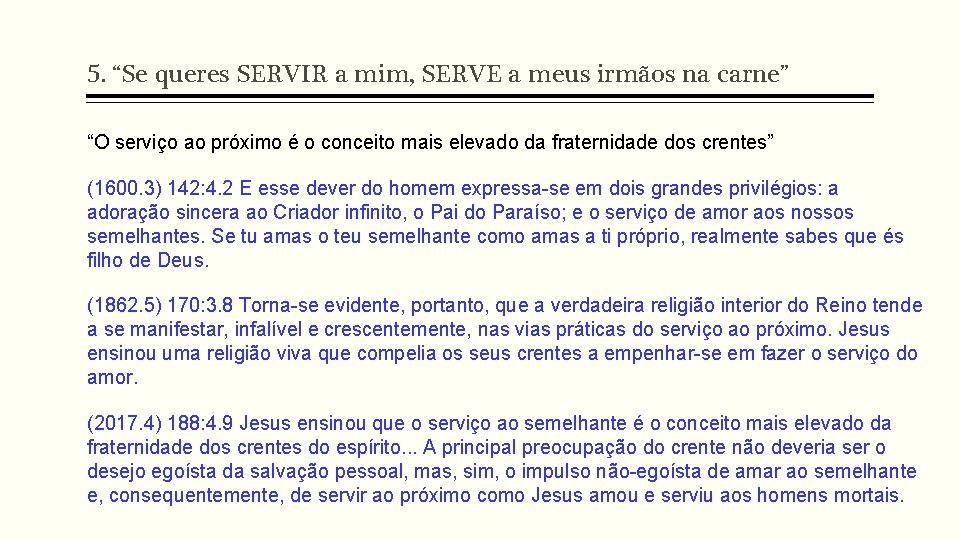 5. “Se queres SERVIR a mim, SERVE a meus irmãos na carne”

“O serviço ao próximo é o conceito mais elevado da fraternidade dos crentes”

(1600.3) 142:4.2 E esse dever do homem expressa-se em dois grandes privilégios: a adoração sincera ao Criador infinito, o Pai do Paraíso; e o serviço de amor aos nossos semelhantes. Se tu amas o teu semelhante como amas a ti próprio, realmente sabes que és filho de Deus.

(1862.5) 170:3.8 Torna-se evidente, portanto, que a verdadeira religião interior do Reino tende a se manifestar, infalível e crescentemente, nas vias práticas do serviço ao próximo. Jesus ensinou uma religião viva que compelia os seus crentes a empenhar-se em fazer o serviço do amor.

(2017.4) 188:4.9 Jesus ensinou que o serviço ao semelhante é o conceito mais elevado da fraternidade dos crentes do espírito... A principal preocupação do crente não deveria ser o desejo egoísta da salvação pessoal, mas, sim, o impulso não-egoísta de amar ao semelhante e, consequentemente, de servir ao próximo como Jesus amou e serviu aos homens mortais.